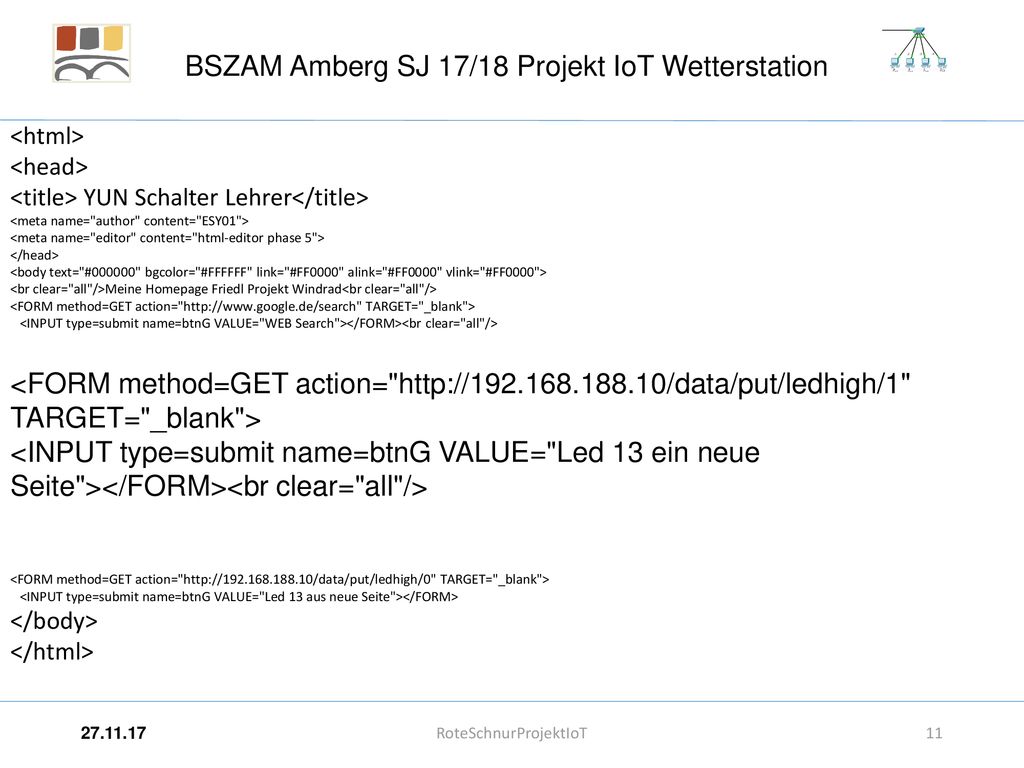 BSZAM Amberg SJ 17/18 Projekt IoT Wetterstation

<html>
<head>
<title> YUN Schalter Lehrer</title>
<meta name="author" content="ESY01">
<meta name="editor" content="html-editor phase 5">
</head>
<body text="#000000" bgcolor="#FFFFFF" link="#FF0000" alink="#FF0000" vlink="#FF0000">
<br clear="all"/>Meine Homepage Friedl Projekt Windrad<br clear="all"/>
<FORM method=GET action="http://www.google.de/search" TARGET="_blank">
<INPUT type=submit name=btnG VALUE="WEB Search"></FORM><br clear="all"/>

<FORM method=GET action="http://192.168.188.10/data/put/ledhigh/1" TARGET="_blank">
<INPUT type=submit name=btnG VALUE="Led 13 ein neue Seite"></FORM><br clear="all"/>

<FORM method=GET action="http://192.168.188.10/data/put/ledhigh/0" TARGET="_blank">
<INPUT type=submit name=btnG VALUE="Led 13 aus neue Seite"></FORM>
</body>
</html>

27.11.17
RoteSchnurProjektIoT
11